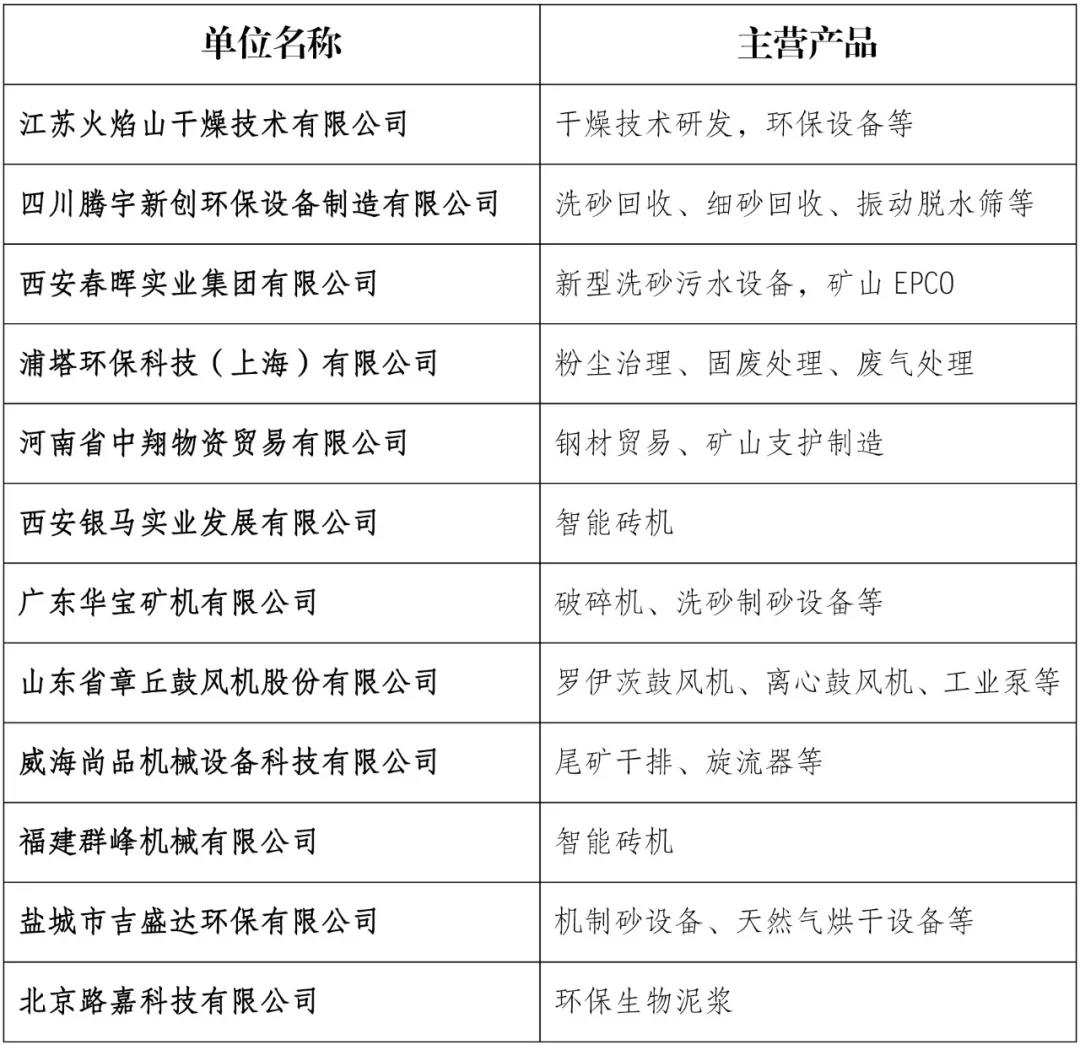 | 单位名称 | 主营产品 |
|---|---|
| 江苏火焰山干燥技术有限公司 | 干燥技术研发，环保设备等 |
| 四川腾宇新创环保设备制造有限公司 | 洗砂回收、细砂回收、振动脱水筛等 |
| 西安春晖实业集团有限公司 | 新型洗砂污水设备，矿山 EPCO |
| 浦塔环保科技（上海）有限公司 | 粉尘治理、固废处理、废气处理 |
| 河南省中翔物资贸易有限公司 | 钢材贸易、矿山支护制造 |
| 西安银马实业发展有限公司 | 智能砖机 |
| 广东华宝矿机有限公司 | 破碎机、洗砂制砂设备等 |
| 山东省章丘鼓风机股份有限公司 | 罗伊茨鼓风机、离心鼓风机、工业泵等 |
| 威海尚品机械设备科技有限公司 | 尾矿干排、旋流器等 |
| 福建群峰机械有限公司 | 智能砖机 |
| 盐城市吉盛达环保有限公司 | 机制砂设备、天然气烘干设备等 |
| 北京路嘉科技有限公司 | 环保生物泥浆 |